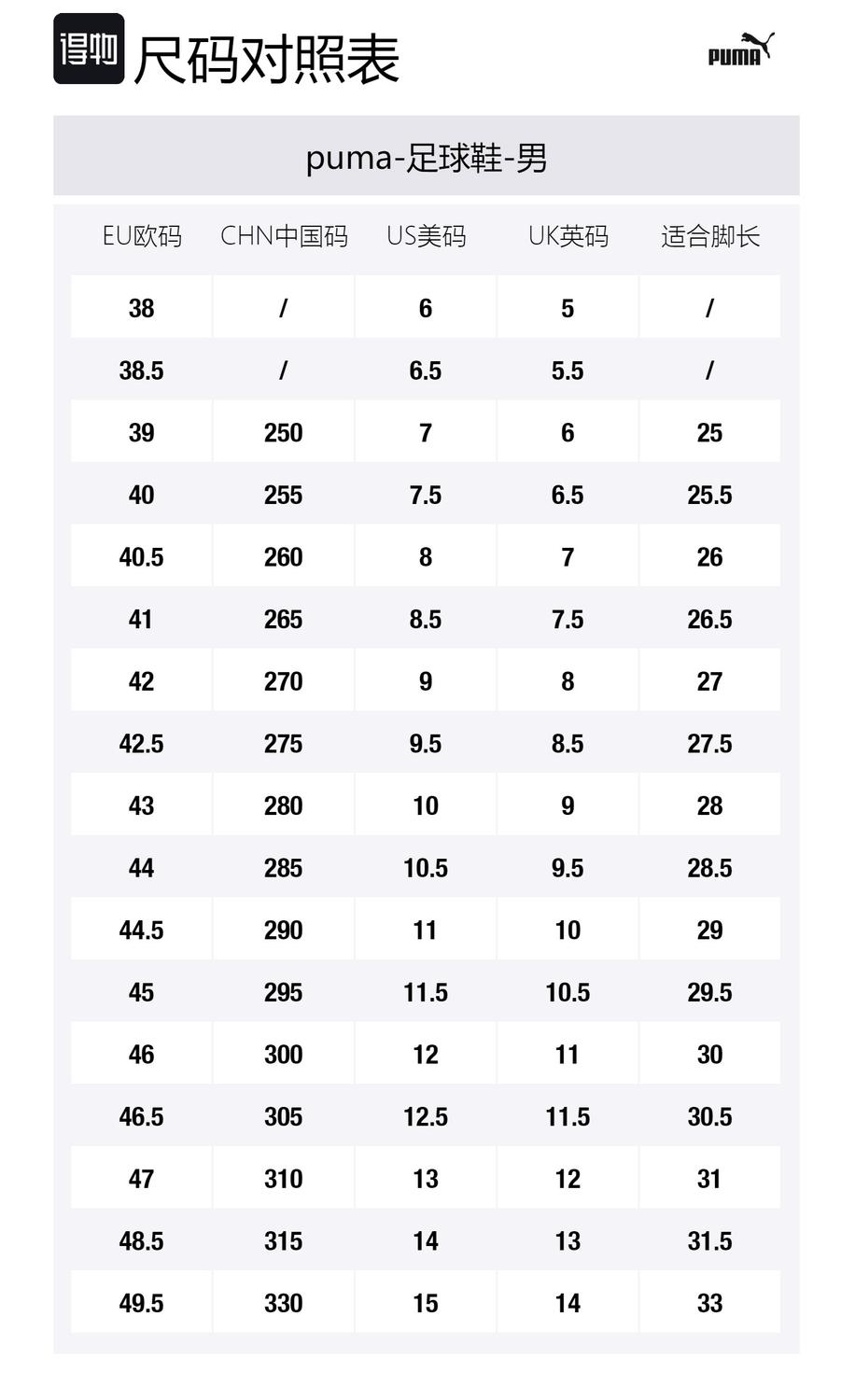 得物 尺码对照表

PUMA

puma-足球鞋-男

| EU欧码 | CHN中国码 | US美码 | UK英码 | 适合脚长 |
|---|---|---|---|---|
| 38 | / | 6 | 5 | / |
| 38.5 | / | 6.5 | 5.5 | / |
| 39 | 250 | 7 | 6 | 25 |
| 40 | 255 | 7.5 | 6.5 | 25.5 |
| 40.5 | 260 | 8 | 7 | 26 |
| 41 | 265 | 8.5 | 7.5 | 26.5 |
| 42 | 270 | 9 | 8 | 27 |
| 42.5 | 275 | 9.5 | 8.5 | 27.5 |
| 43 | 280 | 10 | 9 | 28 |
| 44 | 285 | 10.5 | 9.5 | 28.5 |
| 44.5 | 290 | 11 | 10 | 29 |
| 45 | 295 | 11.5 | 10.5 | 29.5 |
| 46 | 300 | 12 | 11 | 30 |
| 46.5 | 305 | 12.5 | 11.5 | 30.5 |
| 47 | 310 | 13 | 12 | 31 |
| 48.5 | 315 | 14 | 13 | 31.5 |
| 49.5 | 330 | 15 | 14 | 33 |